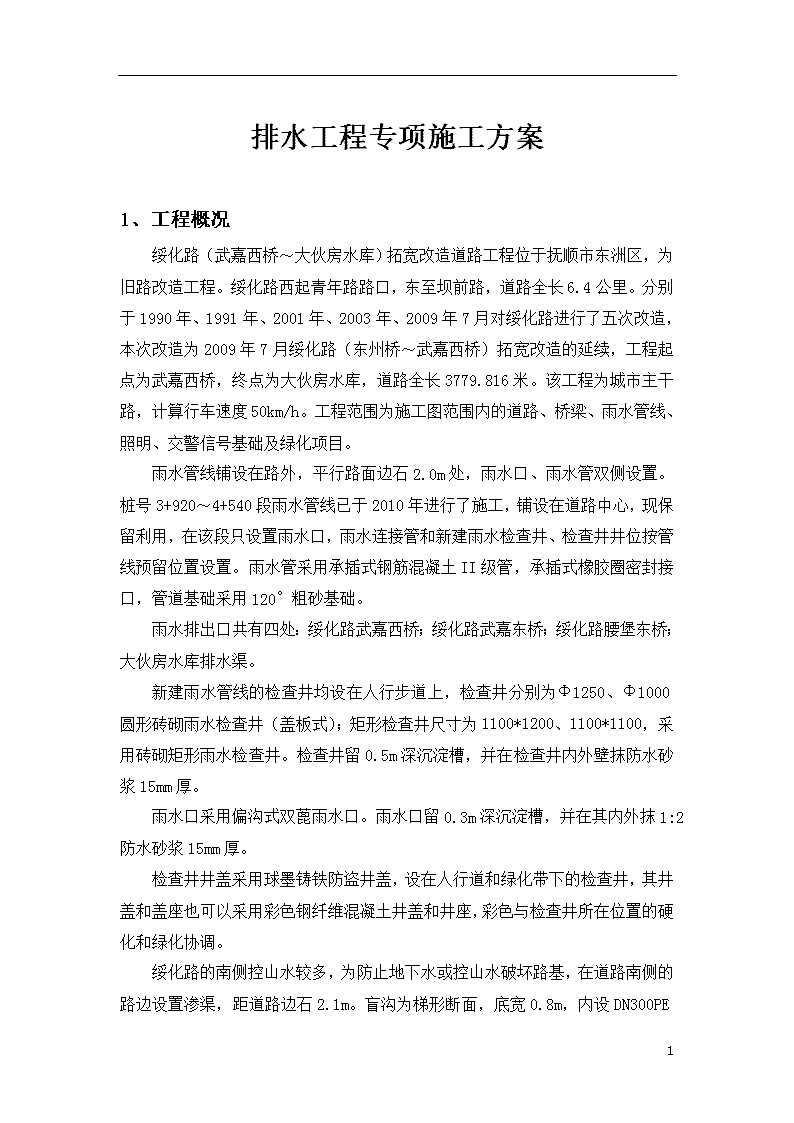 排水工程专项施工方案

1、工程概况

绥化路（武嘉西桥～大伙房水库）拓宽改造道路工程位于抚顺市东洲区，为旧路改造工程。绥化路西起青年路路口，东至坝前路，道路全长6.4公里。分别于1990年、1991年、2001年、2003年、2009年7月对绥化路进行了五次改造，本次改造为2009年7月绥化路（东州桥～武嘉西桥）拓宽改造的延续，工程起点为武嘉西桥，终点为大伙房水库，道路全长3779.816米。该工程为城市主干路，计算行车速度50km/h。工程范围为施工图范围内的道路、桥梁、雨水管线、照明、交警信号基础及绿化项目。

雨水管线铺设在路外，平行路面边石2.0m处，雨水口、雨水管双侧设置。桩号3+920～4+540段雨水管线已于2010年进行了施工，铺设在道路中心，现保留利用，在该段只设置雨水口，雨水连接管和新建雨水检查井、检查井井位按管线预留位置设置。雨水管采用承插式钢筋混凝土II级管，承插式橡胶圈密封接口，管道基础采用120°粗砂基础。

雨水排出口共有四处：绥化路武嘉西桥；绥化路武嘉东桥；绥化路腰堡东桥；大伙房水库排水渠。

新建雨水管线的检查井均设在人行步道上，检查井分别为Φ1250、Φ1000圆形砖砌雨水检查井（盖板式）；矩形检查井尺寸为1100*1200、1100*1100，采用砖砌矩形雨水检查井。检查井留0.5m深沉淀槽，并在检查井内外壁抹防水砂浆15mm厚。

雨水口采用偏沟式双篦雨水口。雨水口留0.3m深沉淀槽，并在其内外抹1:2防水砂浆15mm厚。

检查井井盖采用球墨铸铁防盗井盖，设在人行道和绿化带下的检查井，其井盖和盖座也可以采用彩色钢纤维混凝土井盖和井座，彩色与检查井所在位置的硬化和绿化协调。

绥化路的南侧控山水较多，为防止地下水或控山水破坏路基，在道路南侧的路边设置渗渠，距道路边石2.1m。盲沟为梯形断面，底宽0.8m，内设DN300PE

1